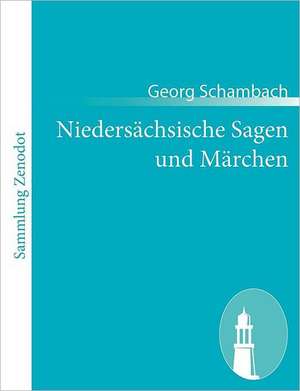 Sammlung Zenodot

Georg Schambach

Niedersächsische Sagen und Märchen